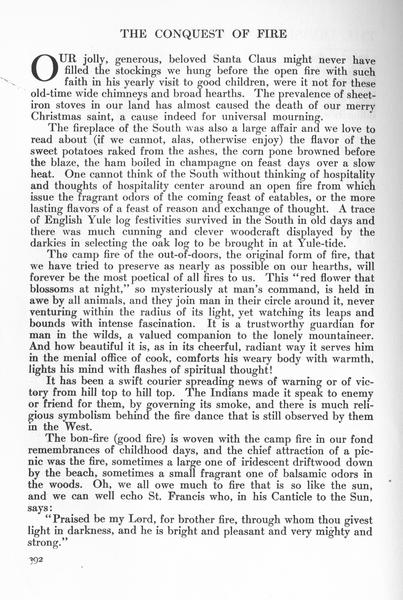 THE CONQUEST OF FIRE

OUR jolly, generous, beloved Santa Claus might never have filled the stockings we hung before the open fire with such faith in his yearly visit to good children, were it not for these old-time wide chimneys and broad hearths. The prevalence of sheet-iron stoves in our land has almost caused the death of our merry Christmas saint, a cause indeed for universal mourning.

The fireplace of the South was also a large affair and we love to read about (if we cannot, alas, otherwise enjoy) the flavor of the sweet potatoes raked from the ashes, the corn pone browned before the blaze, the ham boiled in champagne on feast days over a slow heat. One cannot think of the South without thinking of hospitality and thoughts of hospitality center around an open fire from which issue the fragrant odors of the coming feast of eatables, or the more lasting flavors of a feast of reason and exchange of thought. A trace of English Yule log festivities survived in the South in old days and there was much cunning and clever woodcraft displayed by the darkies in selecting the oak log to be brought in at Yule-tide.

The camp fire of the out-of-doors, the original form of fire, that we have tried to preserve as nearly as possible on our hearths, will forever be the most poetical of all fires to us. This "red flower that blossoms at night," so mysteriously at man's command, is held in awe by all animals, and they join man in their circle around it, never venturing within the radius of its light, yet watching its leaps and bounds with intense fascination. It is a trustworthy guardian for man in the wilds, a valued companion to the lonely mountaineer. And how beautiful it is, as in its cheerful, radiant way it serves him in the menial office of cook, comforts his weary body with warmth, lights his mind with flashes of spiritual thought!

It has been a swift courier spreading news of warning or of victory from hill top to hill top. The Indians made it speak to enemy or friend for them, by governing its smoke, and there is much religious symbolism behind the fire dance that is still observed by them in the West.

The bon-fire (good fire) is woven with the camp fire in our fond remembrances of childhood days, and the chief attraction of a picnic was the fire, sometimes a large one of iridescent driftwood down by the beach, sometimes a small fragrant one of balsamic odors in the woods. Oh, we all owe much to fire that is so like the sun, and we can well echo St. Francis who, in his Canticle to the Sun, says:

"Praised be my Lord, for brother fire, through whom thou givest light in darkness, and he is bright and pleasant and very mighty and strong."

392